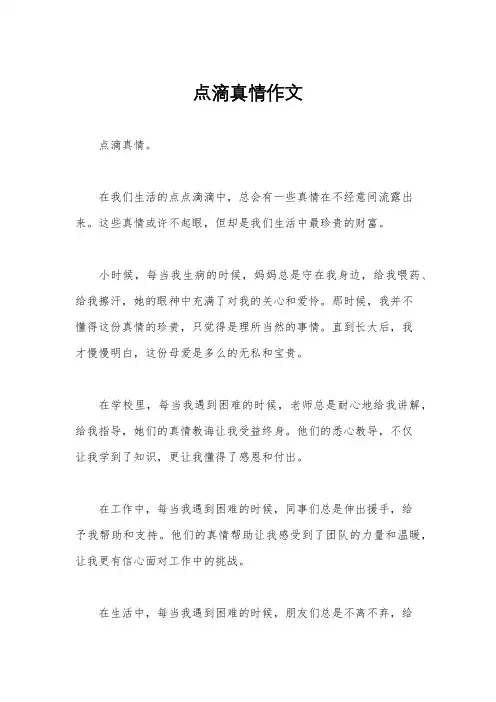 点滴真情作文

点滴真情。

在我们生活的点点滴滴中，总会有一些真情在不经意间流露出来。这些真情或许不起眼，但却是我们生活中最珍贵的财富。

小时候，每当我生病的时候，妈妈总是守在我身边，给我喂药、给我擦汗，她的眼神中充满了对我的关心和爱怜。那时候，我并不懂得这份真情的珍贵，只觉得是理所当然的事情。直到长大后，我才慢慢明白，这份母爱是多么的无私和宝贵。

在学校里，每当我遇到困难的时候，老师总是耐心地给我讲解，给我指导，她们的真情教诲让我受益终身。他们的悉心教导，不仅让我学到了知识，更让我懂得了感恩和付出。

在工作中，每当我遇到困难的时候，同事们总是伸出援手，给予我帮助和支持。他们的真情帮助让我感受到了团队的力量和温暖，让我更有信心面对工作中的挑战。

在生活中，每当我遇到困难的时候，朋友们总是不离不弃，给